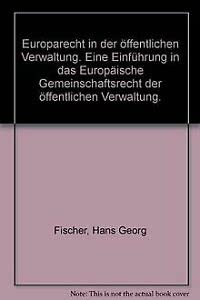 Europarecht in der öffentlichen Verwaltung. Eine Einführung in das Europäische Gemeinschaftsrecht der öffentlichen Verwaltung.

Fischer, Hans Georg

Note: This is not the actual book cover